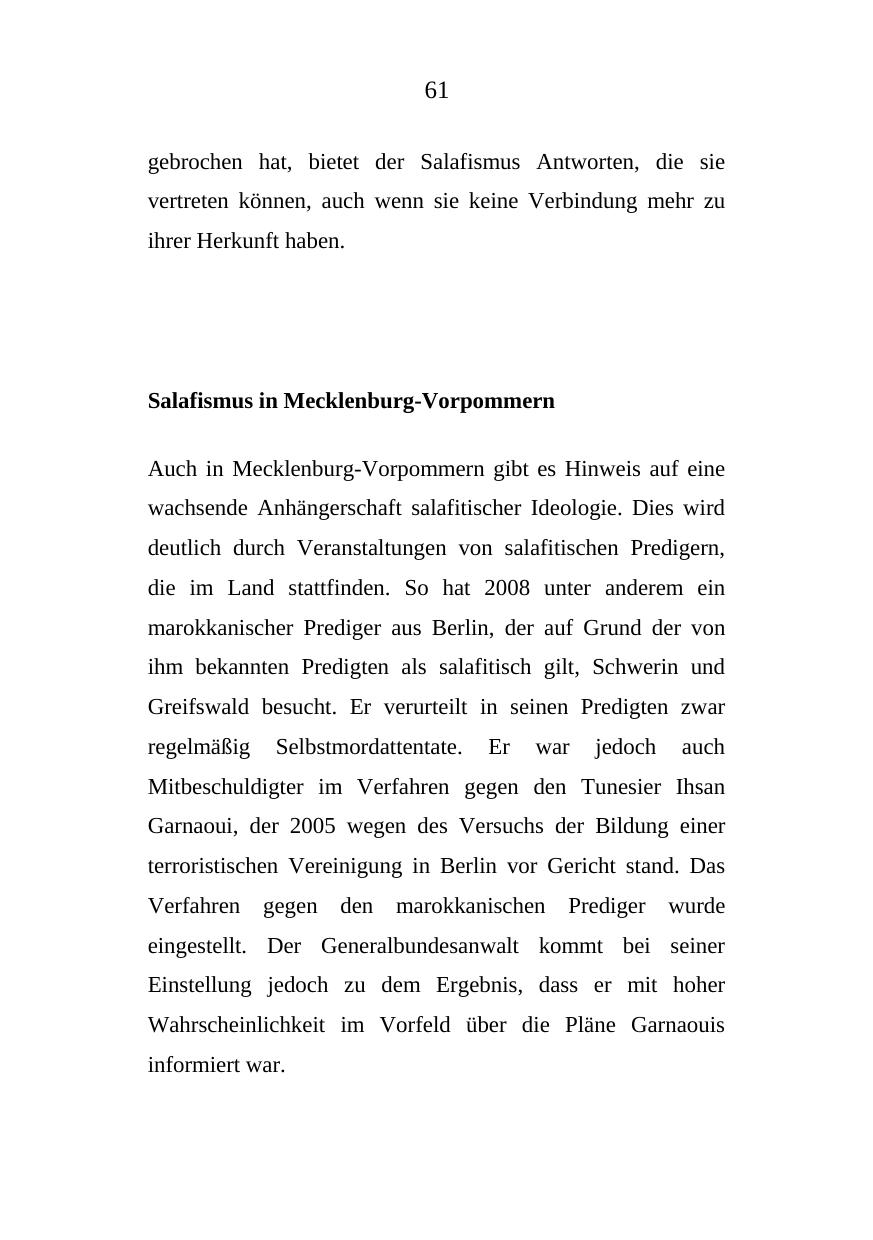 61

gebrochen hat, bietet der Salafismus Antworten, die sie vertreten können, auch wenn sie keine Verbindung mehr zu ihrer Herkunft haben.

Salafismus in Mecklenburg-Vorpommern

Auch in Mecklenburg-Vorpommern gibt es Hinweis auf eine wachsende Anhängerschaft salafitischer Ideologie. Dies wird deutlich durch Veranstaltungen von salafitischen Predigern, die im Land stattfinden. So hat 2008 unter anderem ein marokkanischer Prediger aus Berlin, der auf Grund der von ihm bekannten Predigten als salafitisch gilt, Schwerin und Greifswald besucht. Er verurteilt in seinen Predigten zwar regelmäßig Selbstmordattentate. Er war jedoch auch Mitbeschuldigter im Verfahren gegen den Tunesier Ihsan Garnaoui, der 2005 wegen des Versuchs der Bildung einer terroristischen Vereinigung in Berlin vor Gericht stand. Das Verfahren gegen den marokkanischen Prediger wurde eingestellt. Der Generalbundesanwalt kommt bei seiner Einstellung jedoch zu dem Ergebnis, dass er mit hoher Wahrscheinlichkeit im Vorfeld über die Pläne Garnaouis informiert war.